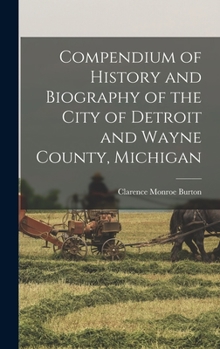 Compendium of History and Biography of the City of Detroit and Wayne County, Michigan

Clarence Monroe Burton